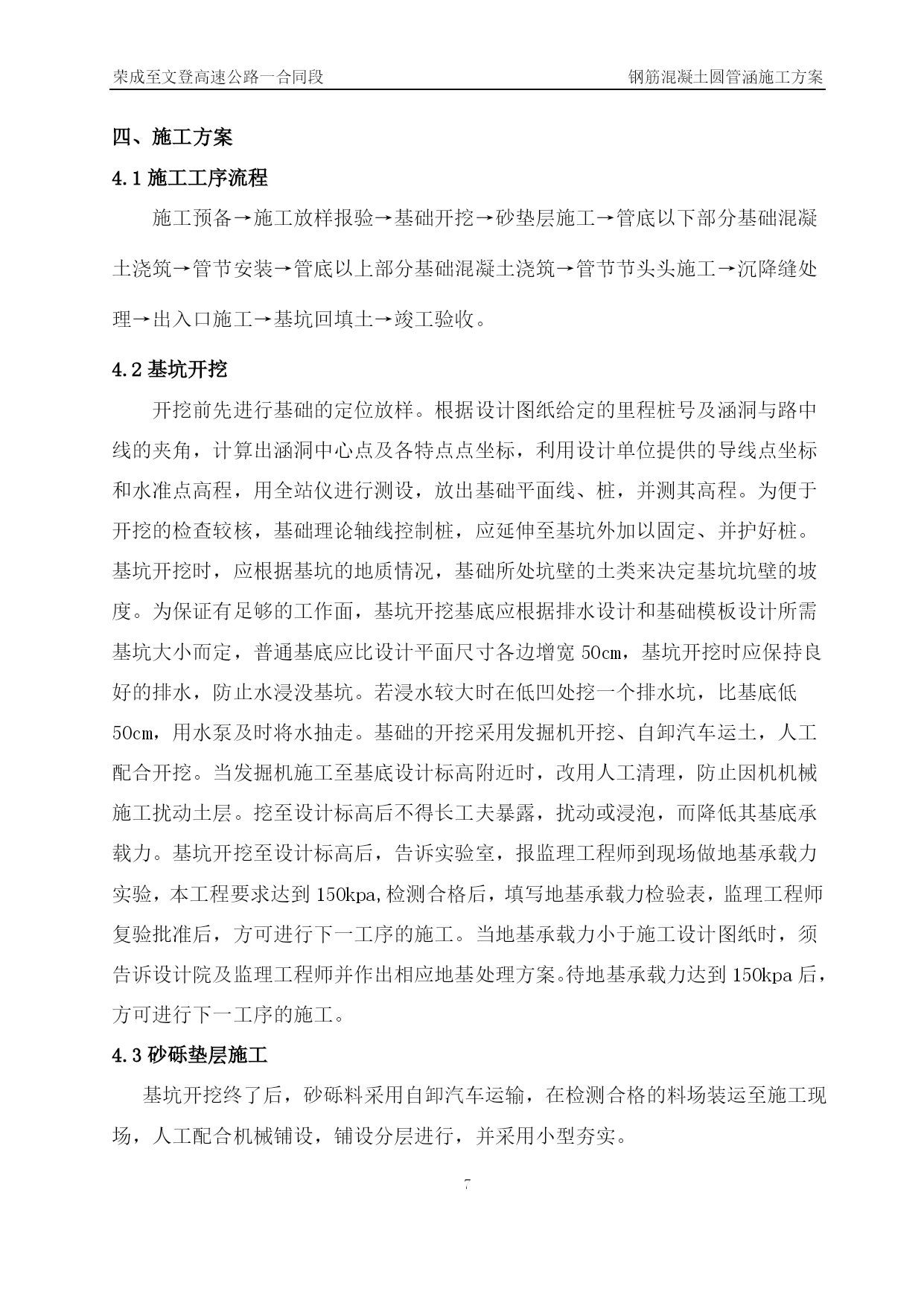 荣成至文登高速公路一合同段　　钢筋混凝土圆管涵施工方案

四、施工方案

4.1 施工工序流程

施工预备→施工放样报验→基础开挖→砂垫层施工→管底以下部分基础混凝土浇筑→管节安装→管底以上部分基础混凝土浇筑→管节节头头施工→沉降缝处理→出入口施工→基坑回填土→竣工验收。

4.2 基坑开挖

开挖前先进行基础的定位放样。根据设计图纸给定的里程桩号及涵洞与路中线的夹角，计算出涵洞中心点及各特点点坐标，利用设计单位提供的导线点坐标和水准点高程，用全站仪进行测设，放出基础平面线、桩，并测其高程。为便于开挖的检查较核，基础理论轴线控制桩，应延伸至基坑外加以固定、并护好桩。基坑开挖时，应根据基坑的地质情况，基础所处坑壁的土类来决定基坑坑壁的坡度。为保证有足够的工作面，基坑开挖基底应根据排水设计和基础模板设计所需基坑大小而定，普通基底应比设计平面尺寸各边增宽 50cm，基坑开挖时应保持良好的排水，防止水浸没基坑。若浸水较大时在低凹处挖一个排水坑，比基底低 50cm，用水泵及时将水抽走。基础的开挖采用发掘机开挖、自卸汽车运土，人工配合开挖。当发掘机施工至基底设计标高附近时，改用人工清理，防止因机机械施工扰动土层。挖至设计标高后不得长工夫暴露，扰动或浸泡，而降低其基底承载力。基坑开挖至设计标高后，告诉实验室，报监理工程师到现场做地基承载力实验，本工程要求达到 150kpa,检测合格后，填写地基承载力检验表，监理工程师复验批准后，方可进行下一工序的施工。当地基承载力小于施工设计图纸时，须告诉设计院及监理工程师并作出相应地基处理方案。待地基承载力达到 150kpa 后，方可进行下一工序的施工。

4.3 砂砾垫层施工

基坑开挖终了后，砂砾料采用自卸汽车运输，在检测合格的料场装运至施工现场，人工配合机械铺设，铺设分层进行，并采用小型夯实。

7